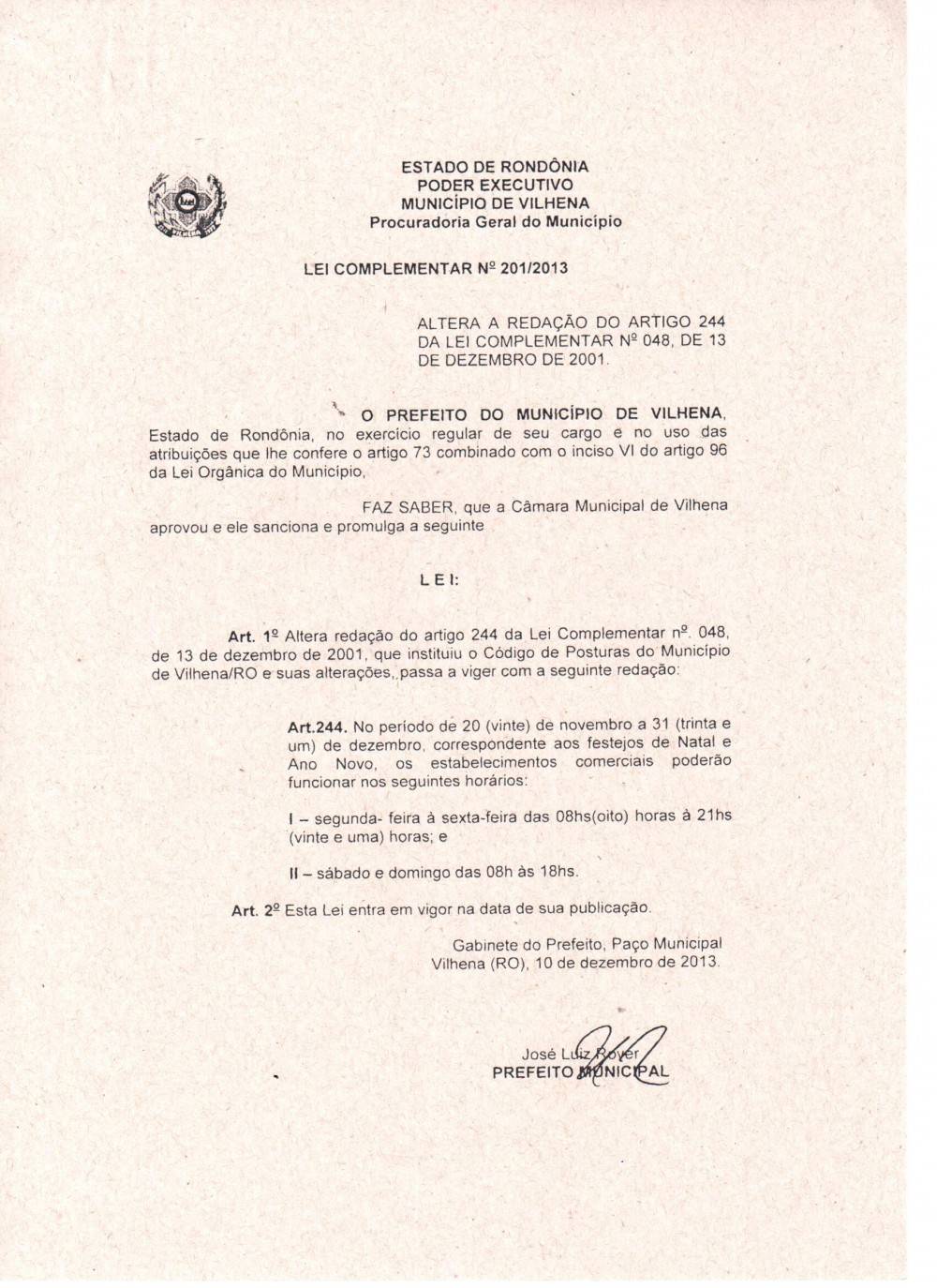 ESTADO DE RONDÔNIA
PODER EXECUTIVO
MUNICÍPIO DE VILHENA
Procuradoria Geral do Município

LEI COMPLEMENTAR Nº 201/2013

ALTERA A REDAÇÃO DO ARTIGO 244 DA LEI COMPLEMENTAR Nº 048, DE 13 DE DEZEMBRO DE 2001.

O PREFEITO DO MUNICÍPIO DE VILHENA, Estado de Rondônia, no exercício regular de seu cargo e no uso das atribuições que lhe confere o artigo 73 combinado com o inciso VI do artigo 96 da Lei Orgânica do Município,

FAZ SABER, que a Câmara Municipal de Vilhena aprovou e ele sanciona e promulga a seguinte

L E I:

Art. 1º Altera redação do artigo 244 da Lei Complementar nº. 048, de 13 de dezembro de 2001, que instituiu o Código de Posturas do Município de Vilhena/RO e suas alterações, passa a viger com a seguinte redação:

Art.244. No período de 20 (vinte) de novembro a 31 (trinta e um) de dezembro, correspondente aos festejos de Natal e Ano Novo, os estabelecimentos comerciais poderão funcionar nos seguintes horários:

I – segunda- feira à sexta-feira das 08hs(oito) horas à 21hs (vinte e uma) horas; e

II – sábado e domingo das 08h às 18hs.

Art. 2º Esta Lei entra em vigor na data de sua publicação.

Gabinete do Prefeito, Paço Municipal
Vilhena (RO), 10 de dezembro de 2013.

José Luiz Rover
PREFEITO MUNICIPAL